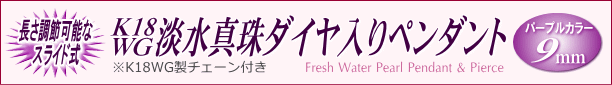 長さ調節可能なスライド式

K18 WG 淡水真珠ダイヤ入りペンダント

※K18WG製チェーン付き

Fresh Water Pearl Pendant & Pierce

パープルカラー

9mm